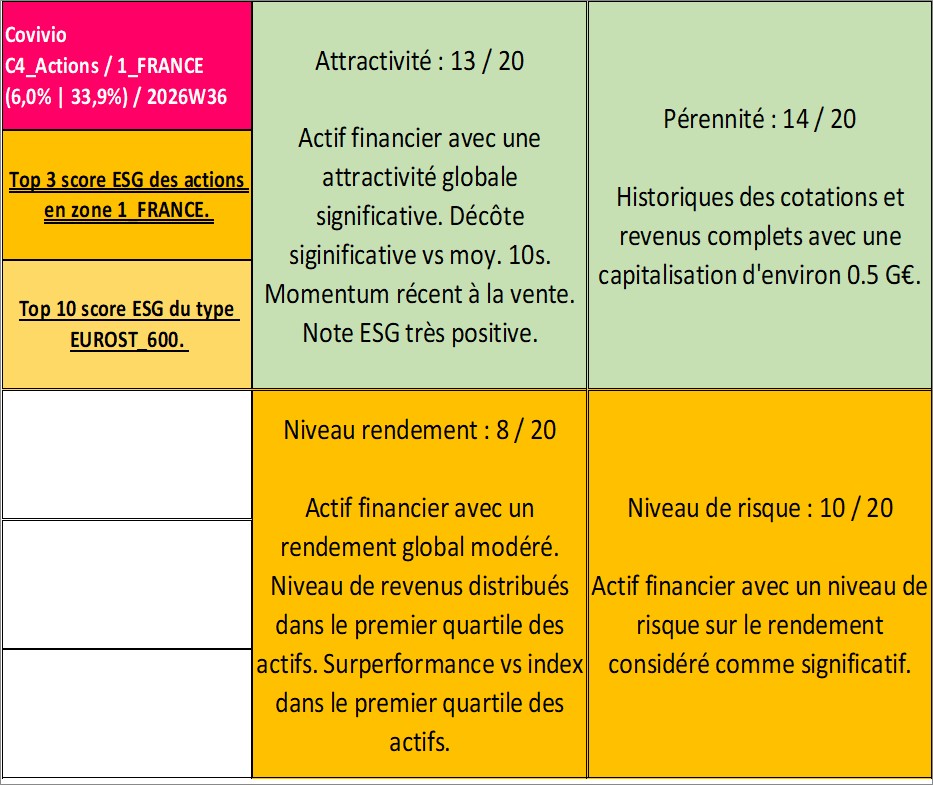 Covivio
C4_Actions / 1_FRANCE
(6,0% | 33,9%) / 2026W36

Top 3 score ESG des actions en zone 1_FRANCE.

Top 10 score ESG du type EUROST_600.

Attractivité : 13 / 20

Actif financier avec une attractivité globale significative. Décôte siginificative vs moy. 10s. Momentum récent à la vente. Note ESG très positive.

Pérennité : 14 / 20

Historiques des cotations et revenus complets avec une capitalisation d'environ 0.5 G€.

Niveau rendement : 8 / 20

Actif financier avec un rendement global modéré. Niveau de revenus distribués dans le premier quartile des actifs. Surperformance vs index dans le premier quartile des actifs.

Niveau de risque : 10 / 20

Actif financier avec un niveau de risque sur le rendement considéré comme significatif.